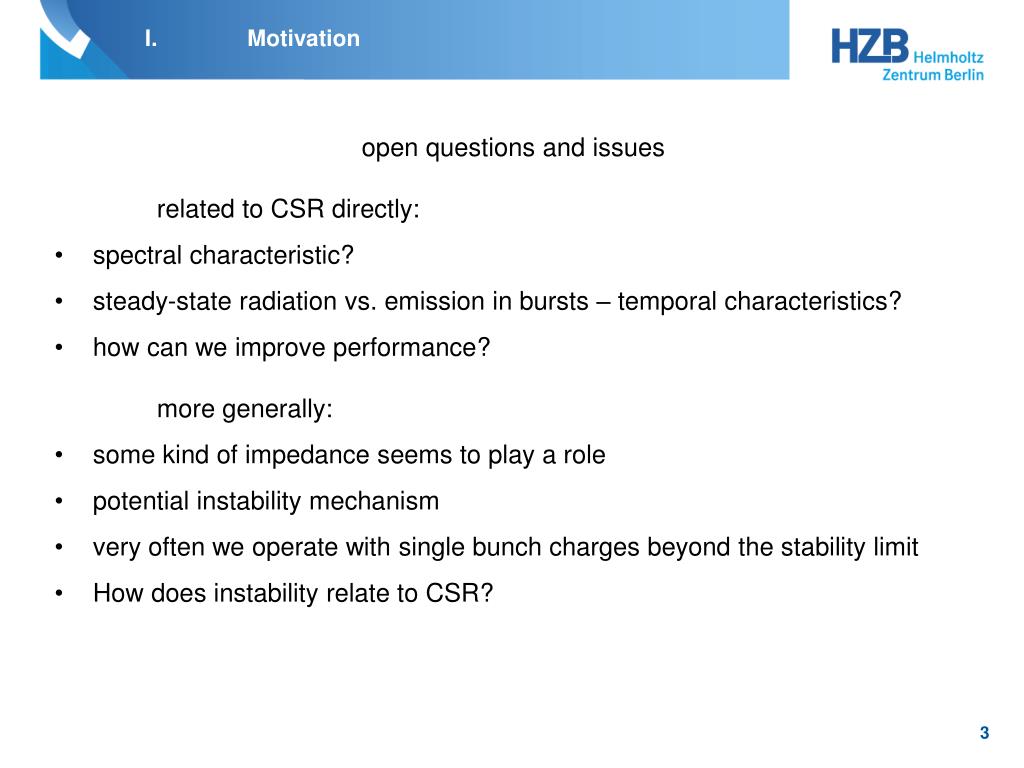 I. Motivation

HZB Helmholtz Zentrum Berlin

open questions and issues

related to CSR directly:

• spectral characteristic?
• steady-state radiation vs. emission in bursts – temporal characteristics?
• how can we improve performance?

more generally:

• some kind of impedance seems to play a role
• potential instability mechanism
• very often we operate with single bunch charges beyond the stability limit
• How does instability relate to CSR?

3